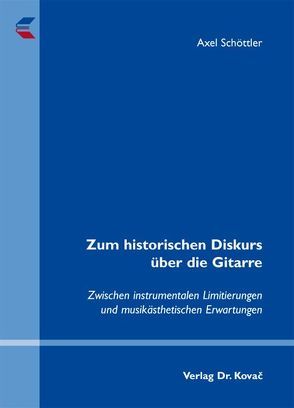 Axel Schöttler

Zum historischen Diskurs über die Gitarre

Zwischen instrumentalen Limitierungen und musikästhetischen Erwartungen

Verlag Dr. Kovač